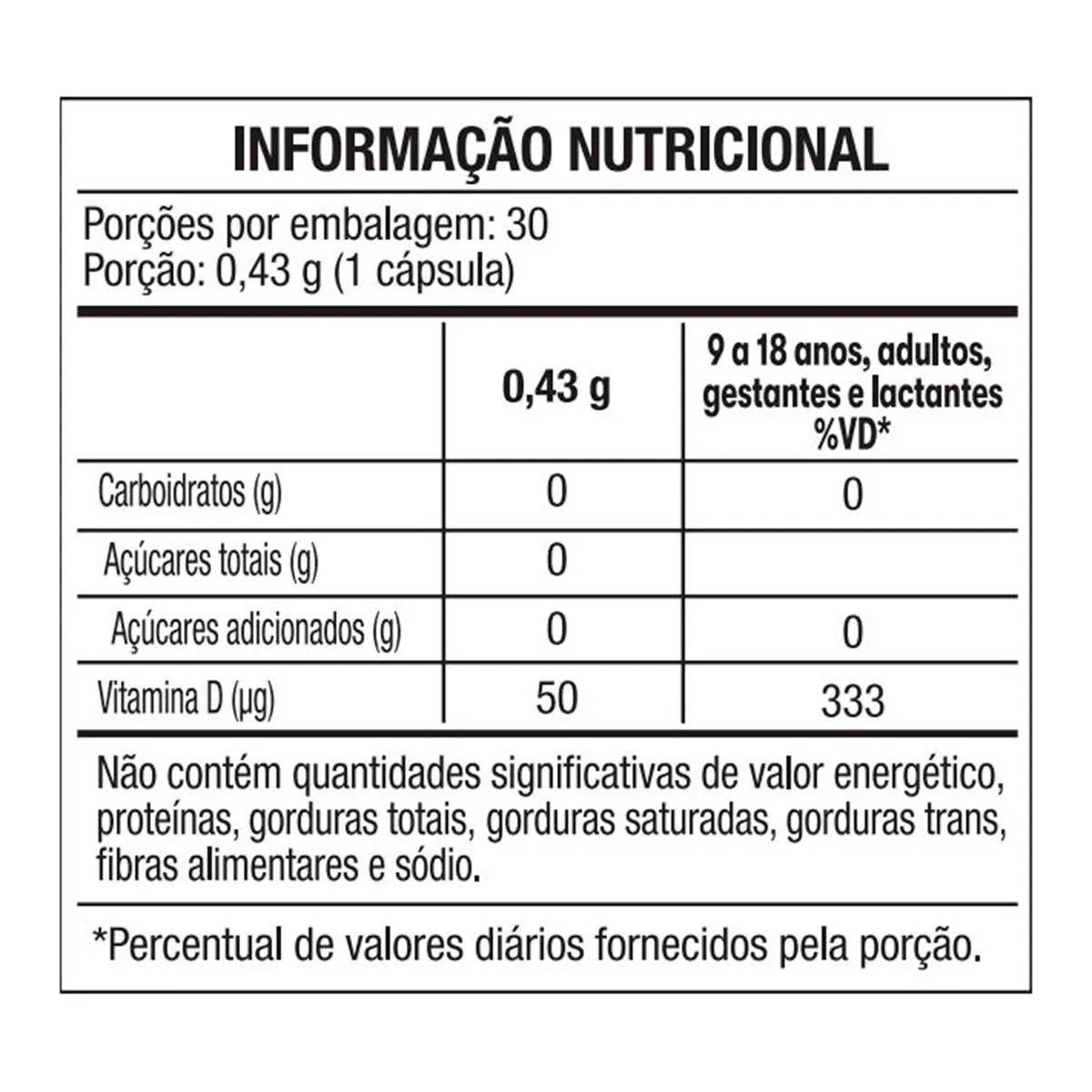 INFORMAÇÃO NUTRICIONAL

Porções por embalagem: 30
Porção: 0,43 g (1 cápsula)

| | 0,43 g | 9 a 18 anos, adultos, gestantes e lactantes %VD* |
|---|---|---|
| Carboidratos (g) | 0 | 0 |
| Açúcares totais (g) | 0 | |
| Açúcares adicionados (g) | 0 | 0 |
| Vitamina D (µg) | 50 | 333 |

Não contém quantidades significativas de valor energético, proteínas, gorduras totais, gorduras saturadas, gorduras trans, fibras alimentares e sódio.

*Percentual de valores diários fornecidos pela porção.